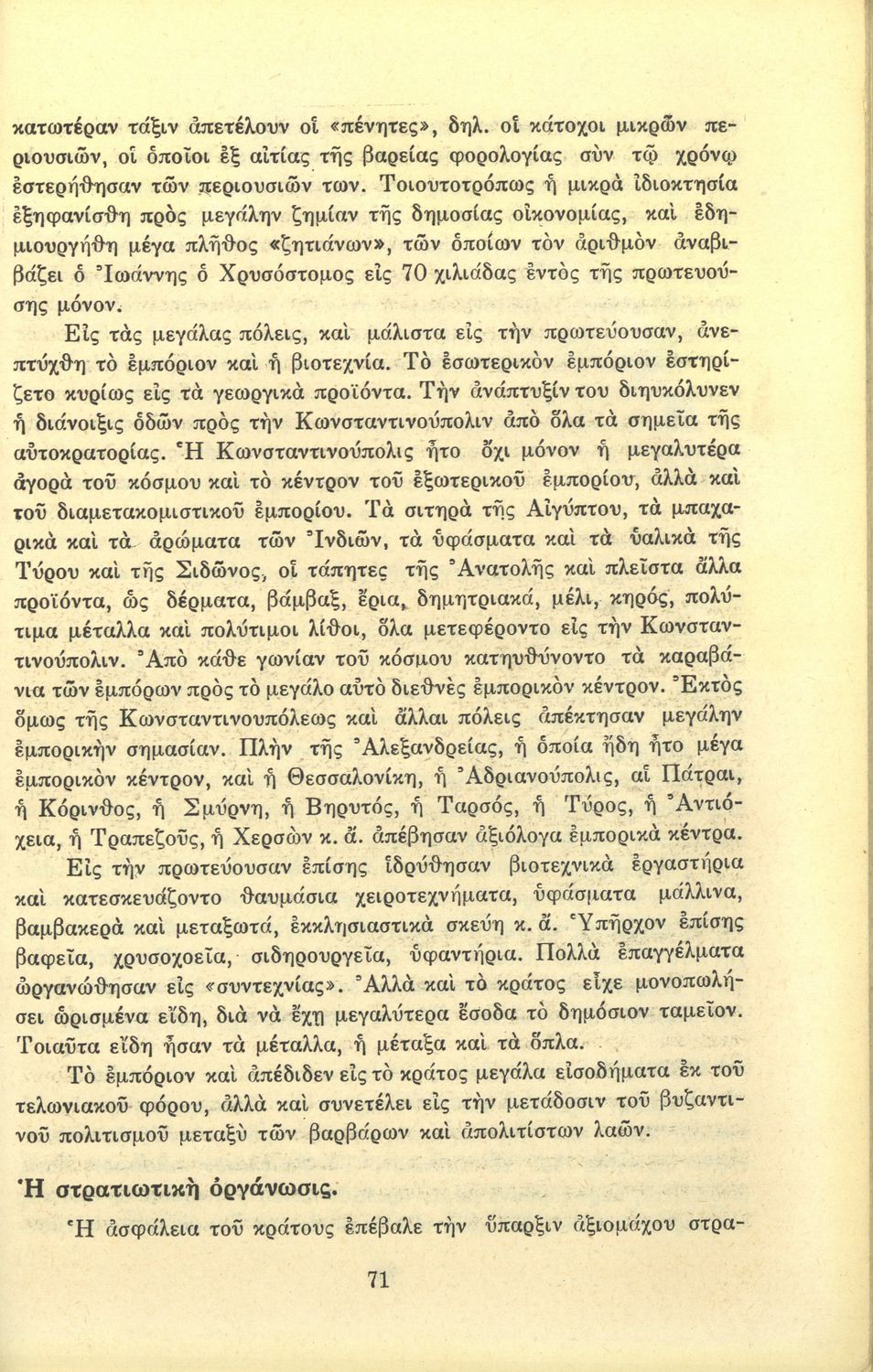 κατωτέραν τάξιν ἀπετέλουν οἱ «πένητες», δηλ. οἱ κάτοχοι μικρῶν περιουσιῶν, οἱ ὁποῖοι ἐξ αἰτίας τῆς βαρείας φορολογίας σὺν τῷ χρόνῳ ἐστερήθησαν τῶν περιουσιῶν των. Τοιουτοτρόπως ἡ μικρὰ ἰδιοκτησία ἐξηφανίσθη πρὸς μεγάλην ζημίαν τῆς δημοσίας οἰκονομίας, καὶ ἐδημιουργήθη μέγα πλῆθος «ζητιάνων», τῶν ὁποίων τὸν ἀριθμὸν ἀναβιβάζει ὁ Ἰωάννης ὁ Χρυσόστομος εἰς 70 χιλιάδας ἐντὸς τῆς πρωτευούσης μόνον.

Εἰς τὰς μεγάλας πόλεις, καὶ μάλιστα εἰς τὴν πρωτεύουσαν, ἀνεπτύχθη τὸ ἐμπόριον καὶ ἡ βιοτεχνία. Τὸ ἐσωτερικὸν ἐμπόριον ἐστηρίζετο κυρίως εἰς τὰ γεωργικὰ προϊόντα. Τὴν ἀνάπτυξίν του διηυκόλυνεν ἡ διάνοιξις ὁδῶν πρὸς τὴν Κωνσταντινούπολιν ἀπὸ ὅλα τὰ σημεῖα τῆς αὐτοκρατορίας. Ἡ Κωνσταντινούπολις ἦτο ὄχι μόνον ἡ μεγαλυτέρα ἀγορὰ τοῦ κόσμου καὶ τὸ κέντρον τοῦ ἐξωτερικοῦ ἐμπορίου, ἀλλὰ καὶ τοῦ διαμετακομιστικοῦ ἐμπορίου. Τὰ σιτηρὰ τῆς Αἰγύπτου, τὰ μπαχαρικὰ καὶ τὰ ἀρώματα τῶν Ἰνδιῶν, τὰ ὑφάσματα καὶ τὰ ὑαλικὰ τῆς Τύρου καὶ τῆς Σιδῶνος, οἱ τάπητες τῆς Ἀνατολῆς καὶ πλεῖστα ἄλλα προϊόντα, ὡς δέρματα, βάμβαξ, ἔρια, δημητριακά, μέλι, κηρός, πολύτιμα μέταλλα καὶ πολύτιμοι λίθοι, ὅλα μετεφέροντο εἰς τὴν Κωνσταντινούπολιν. Ἀπὸ κάθε γωνίαν τοῦ κόσμου κατηυθύνοντο τὰ καραβάνια τῶν ἐμπόρων πρὸς τὸ μεγάλο αὐτὸ διεθνὲς ἐμπορικὸν κέντρον. Ἐκτὸς ὅμως τῆς Κωνσταντινουπόλεως καὶ ἄλλαι πόλεις ἀπέκτησαν μεγάλην ἐμπορικὴν σημασίαν. Πλὴν τῆς Ἀλεξανδρείας, ἡ ὁποία ἤδη ἦτο μέγα ἐμπορικὸν κέντρον, καὶ ἡ Θεσσαλονίκη, ἡ Ἀδριανούπολις, αἱ Πάτραι, ἡ Κόρινθος, ἡ Σμύρνη, ἡ Βηρυτός, ἡ Ταρσός, ἡ Τύρος, ἡ Ἀντιόχεια, ἡ Τραπεζοῦς, ἡ Χερσὼν κ. ἄ. ἀπέβησαν ἀξιόλογα ἐμπορικὰ κέντρα.

Εἰς τὴν πρωτεύουσαν ἐπίσης ἱδρύθησαν βιοτεχνικὰ ἐργαστήρια καὶ κατεσκευάζοντο θαυμάσια χειροτεχνήματα, ὑφάσματα μάλλινα, βαμβακερὰ καὶ μεταξωτά, ἐκκλησιαστικὰ σκεύη κ. ἄ. Ὑπῆρχον ἐπίσης βαφεῖα, χρυσοχοεῖα, σιδηρουργεῖα, ὑφαντήρια. Πολλὰ ἐπαγγέλματα ὠργανώθησαν εἰς «συντεχνίας». Ἀλλὰ καὶ τὸ κράτος εἶχε μονοπωλήσει ὡρισμένα εἴδη, διὰ νὰ ἔχῃ μεγαλύτερα ἔσοδα τὸ δημόσιον ταμεῖον. Τοιαῦτα εἴδη ἦσαν τὰ μέταλλα, ἡ μέταξα καὶ τὰ ὅπλα.

Τὸ ἐμπόριον καὶ ἀπέδιδεν εἰς τὸ κράτος μεγάλα εἰσοδήματα ἐκ τοῦ τελωνιακοῦ φόρου, ἀλλὰ καὶ συνετέλει εἰς τὴν μετάδοσιν τοῦ βυζαντινοῦ πολιτισμοῦ μεταξὺ τῶν βαρβάρων καὶ ἀπολιτίστων λαῶν.

Ἡ στρατιωτικὴ ὀργάνωσις.

Ἡ ἀσφάλεια τοῦ κράτους ἐπέβαλε τὴν ὕπαρξιν ἀξιομάχου στρα-

71